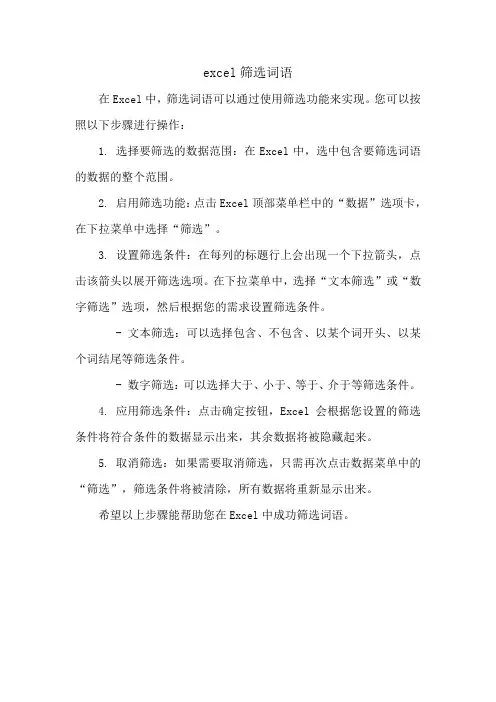 excel 筛选词语

在 Excel 中，筛选词语可以通过使用筛选功能来实现。您可以按照以下步骤进行操作：

1. 选择要筛选的数据范围：在 Excel 中，选中包含要筛选词语的数据的整个范围。

2. 启用筛选功能：点击 Excel 顶部菜单栏中的“数据”选项卡，在下拉菜单中选择“筛选”。

3. 设置筛选条件：在每列的标题行上会出现一个下拉箭头，点击该箭头以展开筛选选项。在下拉菜单中，选择“文本筛选”或“数字筛选”选项，然后根据您的需求设置筛选条件。

- 文本筛选：可以选择包含、不包含、以某个词开头、以某个词结尾等筛选条件。

- 数字筛选：可以选择大于、小于、等于、介于等筛选条件。

4. 应用筛选条件：点击确定按钮，Excel 会根据您设置的筛选条件将符合条件的数据显示出来，其余数据将被隐藏起来。

5. 取消筛选：如果需要取消筛选，只需再次点击数据菜单中的“筛选”，筛选条件将被清除，所有数据将重新显示出来。

希望以上步骤能帮助您在 Excel 中成功筛选词语。